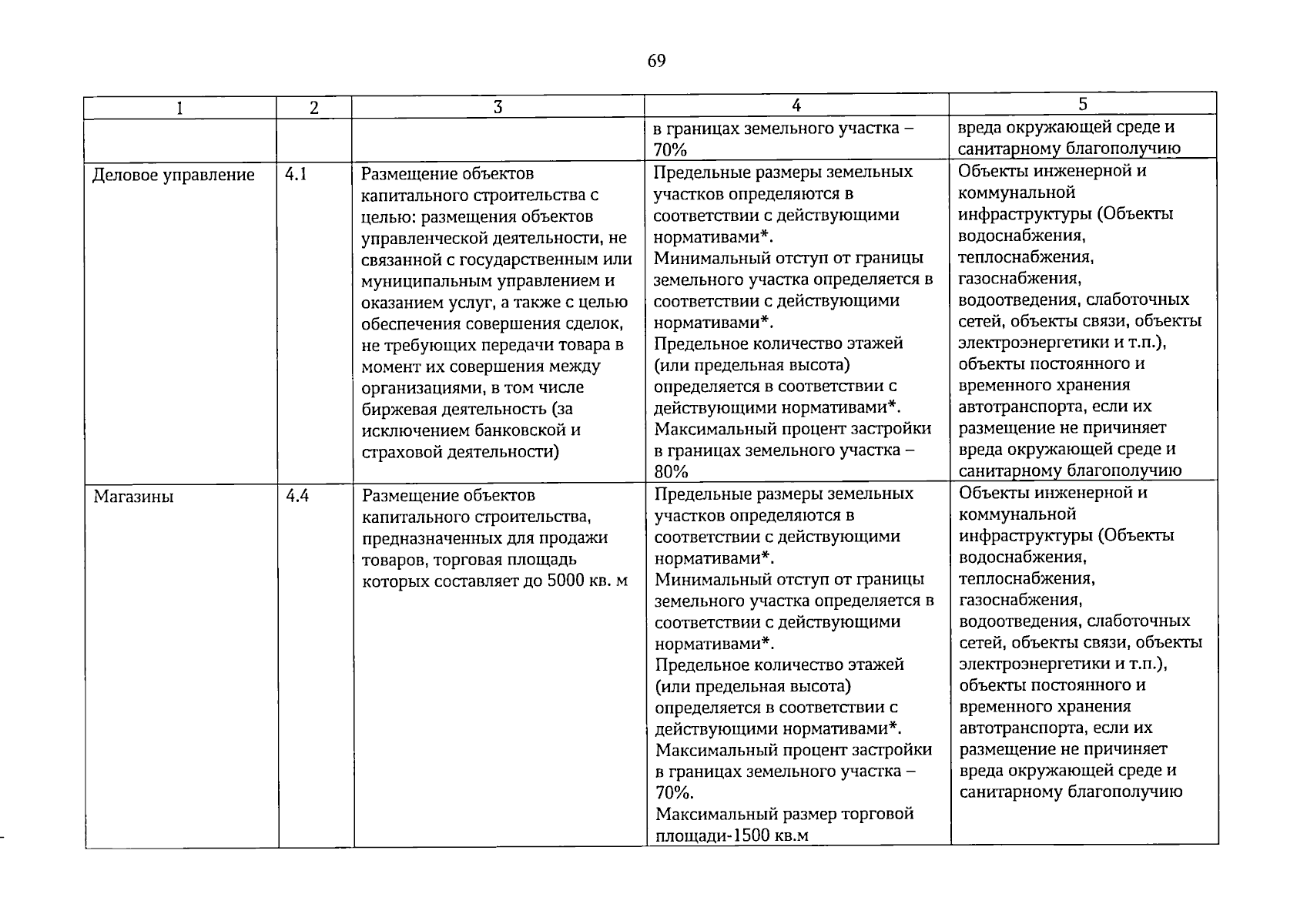 69

| 1 | 2 | 3 | 4 | 5 |
|---|---|---|---|---|
| | | | в границах земельного участка – 70% | вреда окружающей среде и санитарному благополучию |
| Деловое управление | 4.1 | Размещение объектов капитального строительства с целью: размещения объектов управленческой деятельности, не связанной с государственным или муниципальным управлением и оказанием услуг, а также с целью обеспечения совершения сделок, не требующих передачи товара в момент их совершения между организациями, в том числе биржевая деятельность (за исключением банковской и страховой деятельности) | Предельные размеры земельных участков определяются в соответствии с действующими нормативами*. Минимальный отступ от границы земельного участка определяется в соответствии с действующими нормативами*. Предельное количество этажей (или предельная высота) определяется в соответствии с действующими нормативами*. Максимальный процент застройки в границах земельного участка – 80% | Объекты инженерной и коммунальной инфраструктуры (Объекты водоснабжения, теплоснабжения, газоснабжения, водоотведения, слаботочных сетей, объекты связи, объекты электроэнергетики и т.п.), объекты постоянного и временного хранения автотранспорта, если их размещение не причиняет вреда окружающей среде и санитарному благополучию |
| Магазины | 4.4 | Размещение объектов капитального строительства, предназначенных для продажи товаров, торговая площадь которых составляет до 5000 кв. м | Предельные размеры земельных участков определяются в соответствии с действующими нормативами*. Минимальный отступ от границы земельного участка определяется в соответствии с действующими нормативами*. Предельное количество этажей (или предельная высота) определяется в соответствии с действующими нормативами*. Максимальный процент застройки в границах земельного участка – 70%. Максимальный размер торговой площади-1500 кв.м | Объекты инженерной и коммунальной инфраструктуры (Объекты водоснабжения, теплоснабжения, газоснабжения, водоотведения, слаботочных сетей, объекты связи, объекты электроэнергетики и т.п.), объекты постоянного и временного хранения автотранспорта, если их размещение не причиняет вреда окружающей среде и санитарному благополучию |